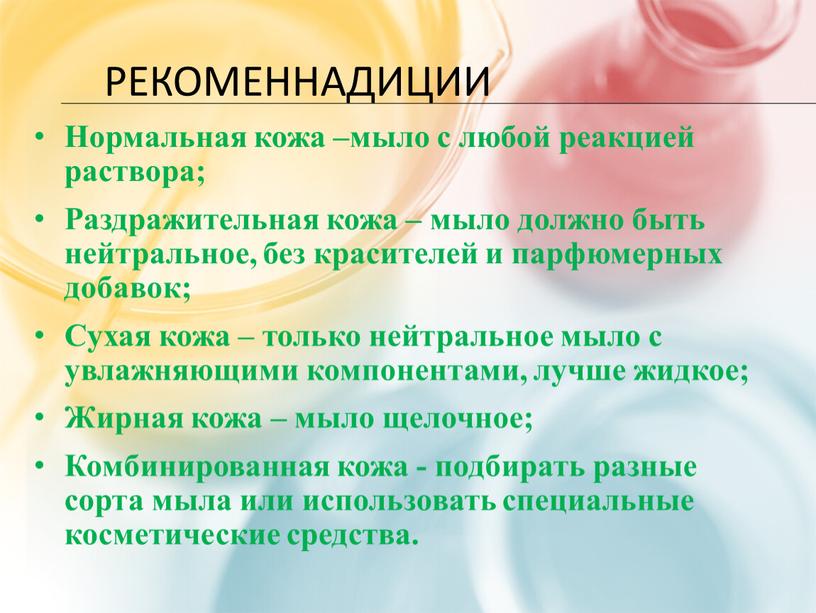 РЕКОМЕННАДИЦИИ

• Нормальная кожа –мыло с любой реакцией раствора;

• Раздражительная кожа – мыло должно быть нейтральное, без красителей и парфюмерных добавок;

• Сухая кожа – только нейтральное мыло с увлажняющими компонентами, лучше жидкое;

• Жирная кожа – мыло щелочное;

• Комбинированная кожа - подбирать разные сорта мыла или использовать специальные косметические средства.